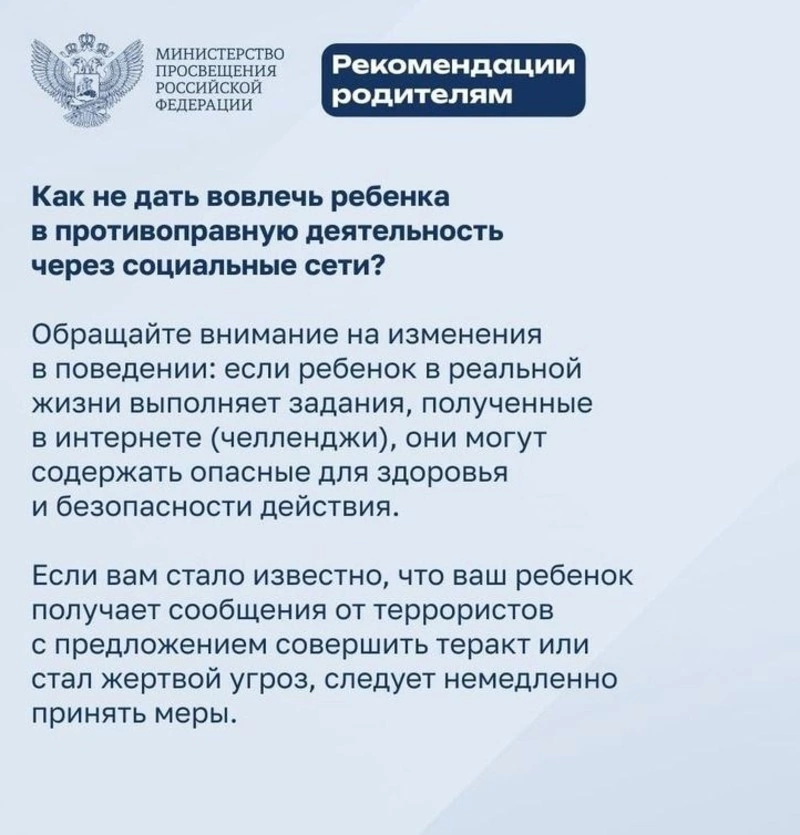 МИНИСТЕРСТВО ПРОСВЕЩЕНИЯ РОССИЙСКОЙ ФЕДЕРАЦИИ

Рекомендации родителям

Как не дать вовлечь ребенка в противоправную деятельность через социальные сети?

Обращайте внимание на изменения в поведении: если ребенок в реальной жизни выполняет задания, полученные в интернете (челленджи), они могут содержать опасные для здоровья и безопасности действия.

Если вам стало известно, что ваш ребенок получает сообщения от террористов с предложением совершить теракт или стал жертвой угроз, следует немедленно принять меры.